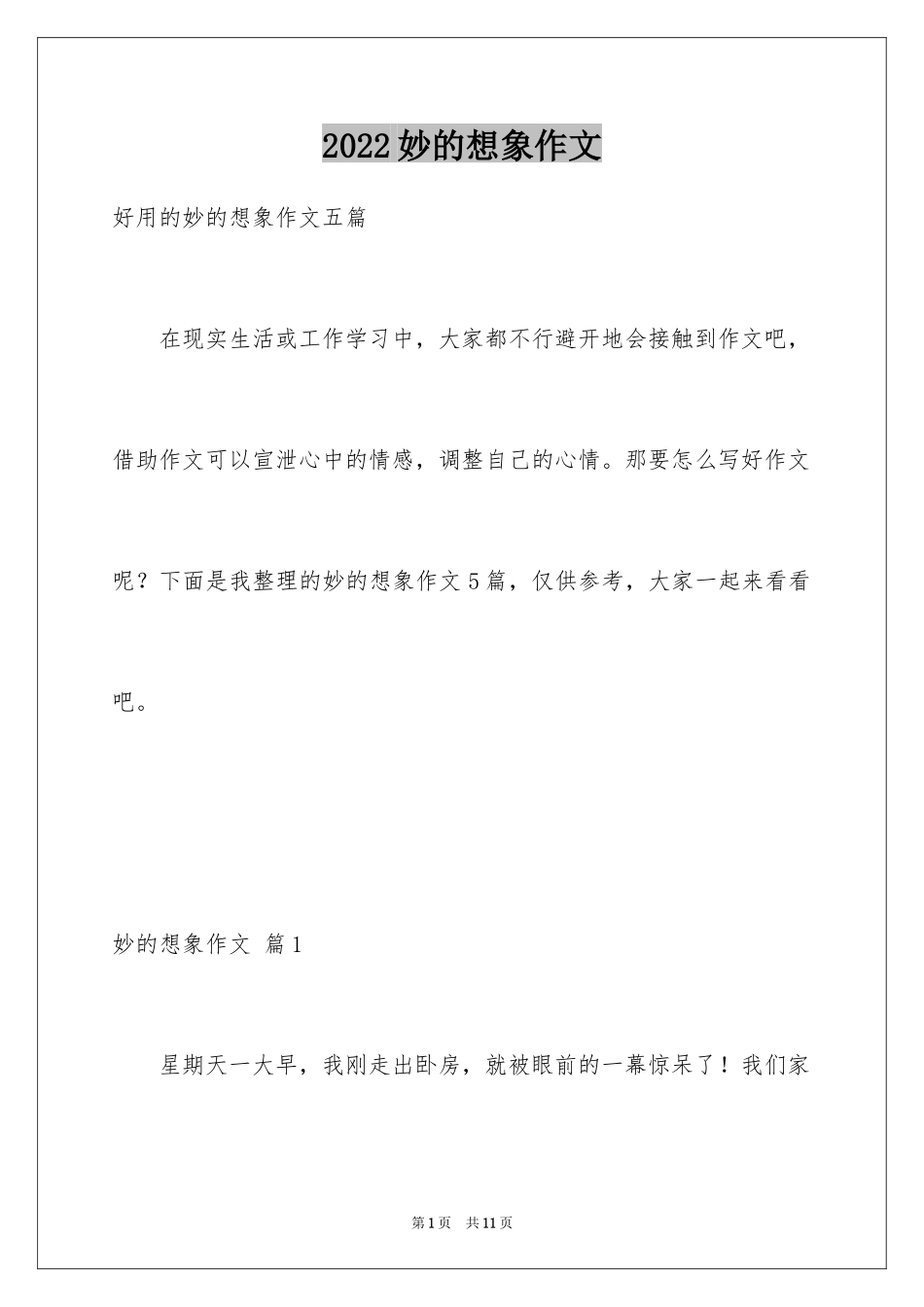 2022妙的想象作文

好用的妙的想象作文五篇

在现实生活或工作学习中，大家都不行避开地会接触到作文吧，借助作文可以宣泄心中的情感，调整自己的心情。那要怎么写好作文呢？下面是我整理的妙的想象作文5篇，仅供参考，大家一起来看看吧。

妙的想象作文 篇1

星期天一大早，我刚走出卧房，就被眼前的一幕惊呆了！我们家

第1页 共11页